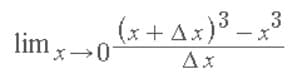 $\lim_{x \to 0} \frac{(x+\Delta x)^3 - x^3}{\Delta x}$